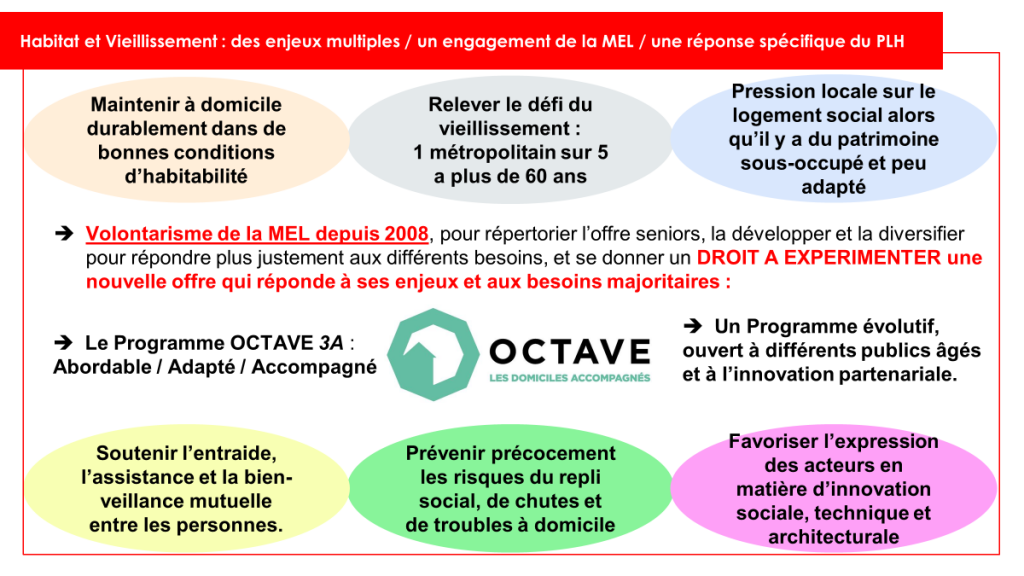 Habitat et Vieillissement : des enjeux multiples / un engagement de la MEL / une réponse spécifique du PLH

Maintenir à domicile durablement dans de bonnes conditions d'habitabilité

Relever le défi du vieillissement : 1 métropolitain sur 5 a plus de 60 ans

Pression locale sur le logement social alors qu'il y a du patrimoine sous-occupé et peu adapté

➔ Volontarisme de la MEL depuis 2008, pour répertorier l'offre seniors, la développer et la diversifier pour répondre plus justement aux différents besoins, et se donner un DROIT A EXPERIMENTER une nouvelle offre qui réponde à ses enjeux et aux besoins majoritaires :

➔ Le Programme OCTAVE 3A : Abordable / Adapté / Accompagné

OCTAVE
LES DOMICILES ACCOMPAGNÉS

➔ Un Programme évolutif, ouvert à différents publics âgés et à l'innovation partenariale.

Soutenir l'entraide, l'assistance et la bienveillance mutuelle entre les personnes.

Prévenir précocement les risques du repli social, de chutes et de troubles à domicile

Favoriser l'expression des acteurs en matière d'innovation sociale, technique et architecturale